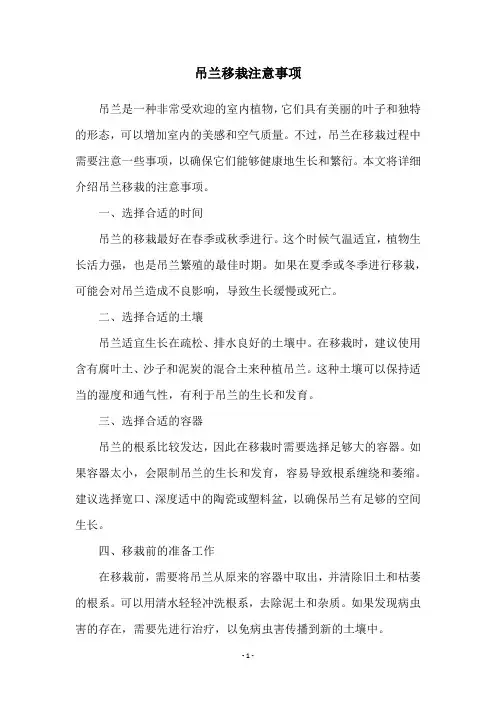 吊兰移栽注意事项

吊兰是一种非常受欢迎的室内植物，它们具有美丽的叶子和独特的形态，可以增加室内的美感和空气质量。不过，吊兰在移栽过程中需要注意一些事项，以确保它们能够健康地生长和繁衍。本文将详细介绍吊兰移栽的注意事项。

一、选择合适的时间

吊兰的移栽最好在春季或秋季进行。这个时候气温适宜，植物生长活力强，也是吊兰繁殖的最佳时期。如果在夏季或冬季进行移栽，可能会对吊兰造成不良影响，导致生长缓慢或死亡。

二、选择合适的土壤

吊兰适宜生长在疏松、排水良好的土壤中。在移栽时，建议使用含有腐叶土、沙子和泥炭的混合土来种植吊兰。这种土壤可以保持适当的湿度和通气性，有利于吊兰的生长和发育。

三、选择合适的容器

吊兰的根系比较发达，因此在移栽时需要选择足够大的容器。如果容器太小，会限制吊兰的生长和发育，容易导致根系缠绕和萎缩。建议选择宽口、深度适中的陶瓷或塑料盆，以确保吊兰有足够的空间生长。

四、移栽前的准备工作

在移栽前，需要将吊兰从原来的容器中取出，并清除旧土和枯萎的根系。可以用清水轻轻冲洗根系，去除泥土和杂质。如果发现病虫害的存在，需要先进行治疗，以免病虫害传播到新的土壤中。

- 1 -